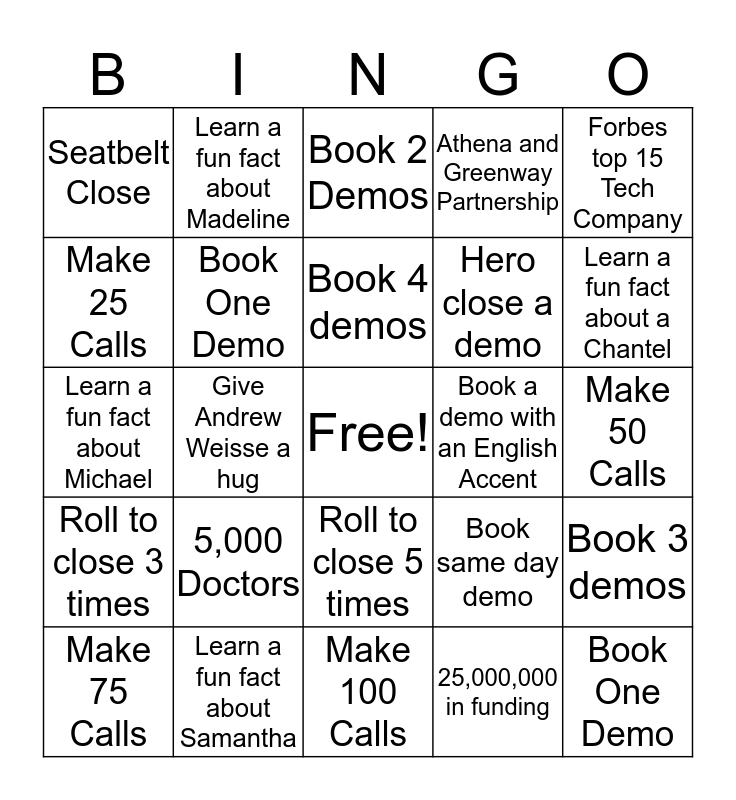 | B | I | N | G | O |
|---|---|---|---|---|
| Seatbelt Close | Learn a fun fact about Madeline | Book 2 Demos | Athena and Greenway Partnership | Forbes top 15 Tech Company |
| Make 25 Calls | Book One Demo | Book 4 demos | Hero close a demo | Learn a fun fact about a Chantel |
| Learn a fun fact about Michael | Give Andrew Weisse a hug | Free! | Book a demo with an English Accent | Make 50 Calls |
| Roll to close 3 times | 5,000 Doctors | Roll to close 5 times | Book same day demo | Book 3 demos |
| Make 75 Calls | Learn a fun fact about Samantha | Make 100 Calls | 25,000,000 in funding | Book One Demo |